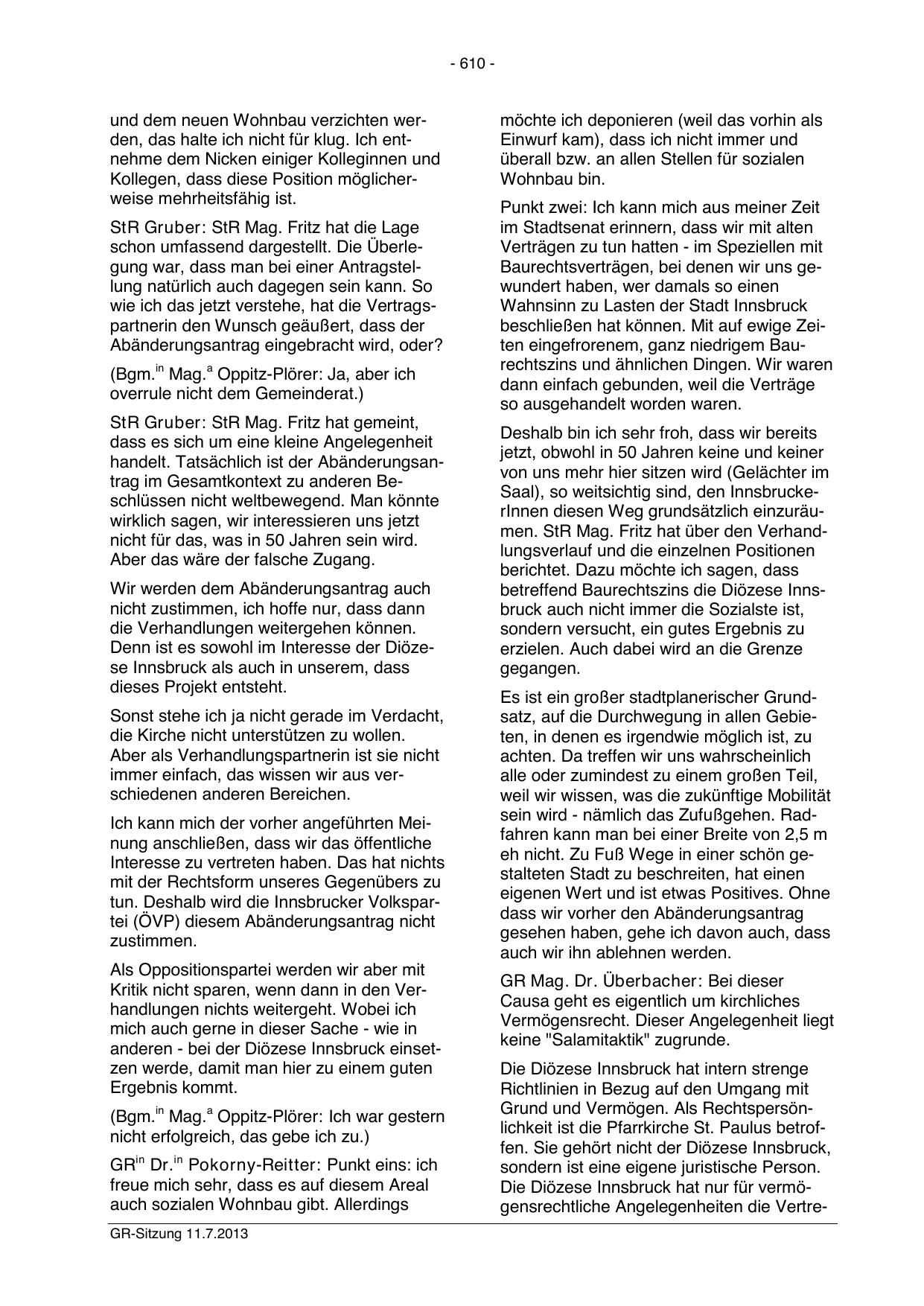 - 610 -

und dem neuen Wohnbau verzichten werden, das halte ich nicht für klug. Ich entnehme dem Nicken einiger Kolleginnen und Kollegen, dass diese Position möglicherweise mehrheitsfähig ist.

StR Gruber: StR Mag. Fritz hat die Lage schon umfassend dargestellt. Die Überlegung war, dass man bei einer Antragstellung natürlich auch dagegen sein kann. So wie ich das jetzt verstehe, hat die Vertragspartnerin den Wunsch geäußert, dass der Abänderungsantrag eingebracht wird, oder?

(Bgm.$^{in}$ Mag.$^{a}$ Oppitz-Plörer: Ja, aber ich overrule nicht dem Gemeinderat.)

StR Gruber: StR Mag. Fritz hat gemeint, dass es sich um eine kleine Angelegenheit handelt. Tatsächlich ist der Abänderungsantrag im Gesamtkontext zu anderen Beschlüssen nicht weltbewegend. Man könnte wirklich sagen, wir interessieren uns jetzt nicht für das, was in 50 Jahren sein wird. Aber das wäre der falsche Zugang.

Wir werden dem Abänderungsantrag auch nicht zustimmen, ich hoffe nur, dass dann die Verhandlungen weitergehen können. Denn ist es sowohl im Interesse der Diözese Innsbruck als auch in unserem, dass dieses Projekt entsteht.

Sonst stehe ich ja nicht gerade im Verdacht, die Kirche nicht unterstützen zu wollen. Aber als Verhandlungspartnerin ist sie nicht immer einfach, das wissen wir aus verschiedenen anderen Bereichen.

Ich kann mich der vorher angeführten Meinung anschließen, dass wir das öffentliche Interesse zu vertreten haben. Das hat nichts mit der Rechtsform unseres Gegenübers zu tun. Deshalb wird die Innsbrucker Volkspartei (ÖVP) diesem Abänderungsantrag nicht zustimmen.

Als Oppositionspartei werden wir aber mit Kritik nicht sparen, wenn dann in den Verhandlungen nichts weitergeht. Wobei ich mich auch gerne in dieser Sache - wie in anderen - bei der Diözese Innsbruck einsetzen werde, damit man hier zu einem guten Ergebnis kommt.

(Bgm.$^{in}$ Mag.$^{a}$ Oppitz-Plörer: Ich war gestern nicht erfolgreich, das gebe ich zu.)

GR$^{in}$ Dr.$^{in}$ Pokorny-Reitter: Punkt eins: ich freue mich sehr, dass es auf diesem Areal auch sozialen Wohnbau gibt. Allerdings möchte ich deponieren (weil das vorhin als Einwurf kam), dass ich nicht immer und überall bzw. an allen Stellen für sozialen Wohnbau bin.

Punkt zwei: Ich kann mich aus meiner Zeit im Stadtsenat erinnern, dass wir mit alten Verträgen zu tun hatten - im Speziellen mit Baurechtsverträgen, bei denen wir uns gewundert haben, wer damals so einen Wahnsinn zu Lasten der Stadt Innsbruck beschließen hat können. Mit auf ewige Zeiten eingefrorenem, ganz niedrigem Baurechtszins und ähnlichen Dingen. Wir waren dann einfach gebunden, weil die Verträge so ausgehandelt worden waren.

Deshalb bin ich sehr froh, dass wir bereits jetzt, obwohl in 50 Jahren keine und keiner von uns mehr hier sitzen wird (Gelächter im Saal), so weitsichtig sind, den InnsbruckerInnen diesen Weg grundsätzlich einzuräumen. StR Mag. Fritz hat über den Verhandlungsverlauf und die einzelnen Positionen berichtet. Dazu möchte ich sagen, dass betreffend Baurechtszins die Diözese Innsbruck auch nicht immer die Sozialste ist, sondern versucht, ein gutes Ergebnis zu erzielen. Auch dabei wird an die Grenze gegangen.

Es ist ein großer stadtplanerischer Grundsatz, auf die Durchwegung in allen Gebieten, in denen es irgendwie möglich ist, zu achten. Da treffen wir uns wahrscheinlich alle oder zumindest zu einem großen Teil, weil wir wissen, was die zukünftige Mobilität sein wird - nämlich das Zufußgehen. Radfahren kann man bei einer Breite von 2,5 m eh nicht. Zu Fuß Wege in einer schön gestalteten Stadt zu beschreiten, hat einen eigenen Wert und ist etwas Positives. Ohne dass wir vorher den Abänderungsantrag gesehen haben, gehe ich davon auch, dass auch wir ihn ablehnen werden.

GR Mag. Dr. Überbacher: Bei dieser Causa geht es eigentlich um kirchliches Vermögensrecht. Dieser Angelegenheit liegt keine "Salamitaktik" zugrunde.

Die Diözese Innsbruck hat intern strenge Richtlinien in Bezug auf den Umgang mit Grund und Vermögen. Als Rechtspersönlichkeit ist die Pfarrkirche St. Paulus betroffen. Sie gehört nicht der Diözese Innsbruck, sondern ist eine eigene juristische Person. Die Diözese Innsbruck hat nur für vermögensrechtliche Angelegenheiten die Vertre-

GR-Sitzung 11.7.2013